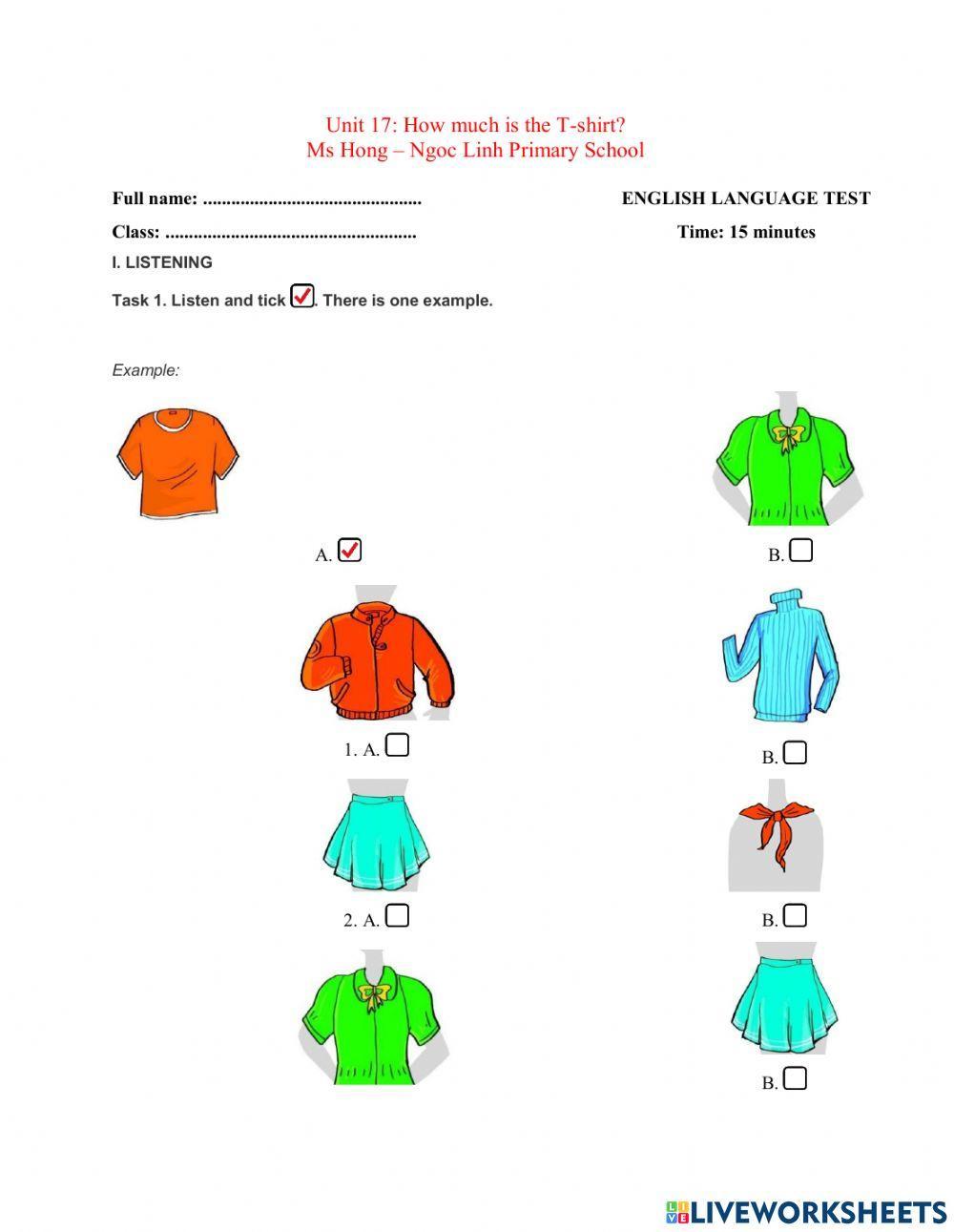 Unit 17: How much is the T-shirt?
Ms Hong – Ngoc Linh Primary School

Full name: ............................................... ENGLISH LANGUAGE TEST

Class: ...................................................... Time: 15 minutes

I. LISTENING

Task 1. Listen and tick ☑. There is one example.

Example:

A. ☑ B. ☐

1. A. ☐ B. ☐

2. A. ☐ B. ☐

B. ☐

LIVEWORKSHEETS